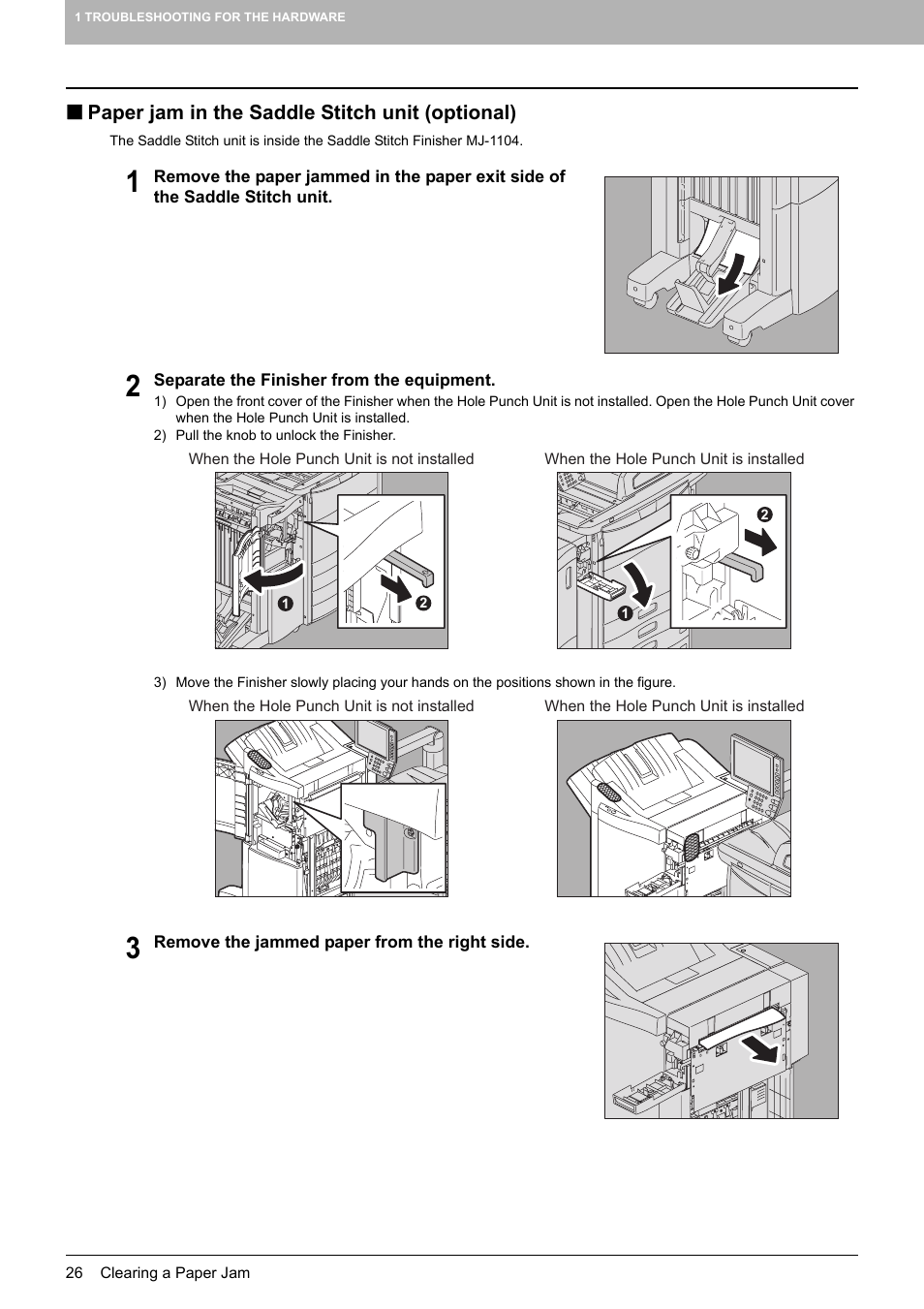 1 TROUBLESHOOTING FOR THE HARDWARE

■ Paper jam in the Saddle Stitch unit (optional)

The Saddle Stitch unit is inside the Saddle Stitch Finisher MJ-1104.

1 Remove the paper jammed in the paper exit side of the Saddle Stitch unit.

2 Separate the Finisher from the equipment.

1) Open the front cover of the Finisher when the Hole Punch Unit is not installed. Open the Hole Punch Unit cover when the Hole Punch Unit is installed.

2) Pull the knob to unlock the Finisher.

When the Hole Punch Unit is not installed

1 2

When the Hole Punch Unit is installed

2 1

3) Move the Finisher slowly placing your hands on the positions shown in the figure.

When the Hole Punch Unit is not installed

When the Hole Punch Unit is installed

3 Remove the jammed paper from the right side.

26 Clearing a Paper Jam